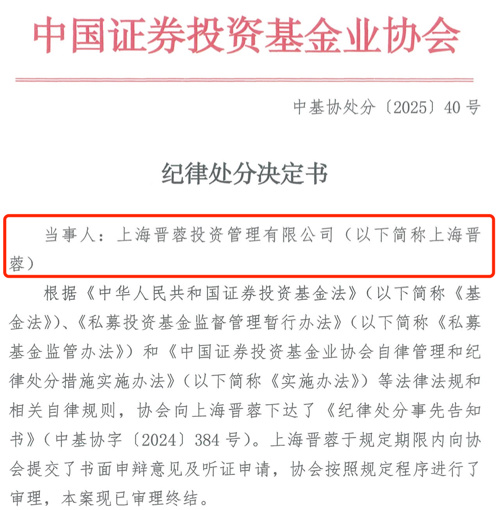 中国证券投资基金业协会

中基协处分〔2025〕40号

纪律处分决定书

当事人：上海晋蓉投资管理有限公司（以下简称上海晋蓉）

根据《中华人民共和国证券投资基金法》（以下简称《基金法》）、《私募投资基金监督管理暂行办法》（以下简称《私募基金监管办法》）和《中国证券投资基金业协会自律管理和纪律处分措施实施办法》（以下简称《实施办法》）等法律法规和相关自律规则，协会向上海晋蓉下达了《纪律处分事先告知书》（中基协字〔2024〕384号）。上海晋蓉于规定期限内向协会提交了书面申辩意见及听证申请，协会按照规定程序进行了审理，本案现已审理终结。